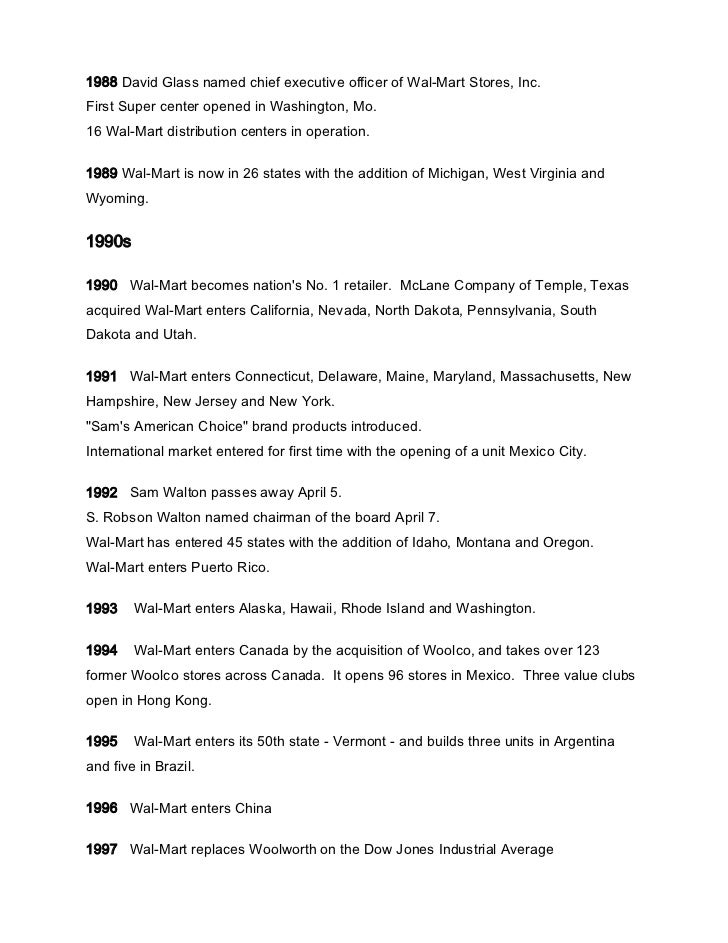 1988 David Glass named chief executive officer of Wal-Mart Stores, Inc.
First Super center opened in Washington, Mo.
16 Wal-Mart distribution centers in operation.

1989 Wal-Mart is now in 26 states with the addition of Michigan, West Virginia and Wyoming.

1990s

1990 Wal-Mart becomes nation's No. 1 retailer. McLane Company of Temple, Texas acquired Wal-Mart enters California, Nevada, North Dakota, Pennsylvania, South Dakota and Utah.

1991 Wal-Mart enters Connecticut, Delaware, Maine, Maryland, Massachusetts, New Hampshire, New Jersey and New York.
"Sam's American Choice" brand products introduced.
International market entered for first time with the opening of a unit Mexico City.

1992 Sam Walton passes away April 5.
S. Robson Walton named chairman of the board April 7.
Wal-Mart has entered 45 states with the addition of Idaho, Montana and Oregon.
Wal-Mart enters Puerto Rico.

1993 Wal-Mart enters Alaska, Hawaii, Rhode Island and Washington.

1994 Wal-Mart enters Canada by the acquisition of Woolco, and takes over 123 former Woolco stores across Canada. It opens 96 stores in Mexico. Three value clubs open in Hong Kong.

1995 Wal-Mart enters its 50th state - Vermont - and builds three units in Argentina and five in Brazil.

1996 Wal-Mart enters China

1997 Wal-Mart replaces Woolworth on the Dow Jones Industrial Average